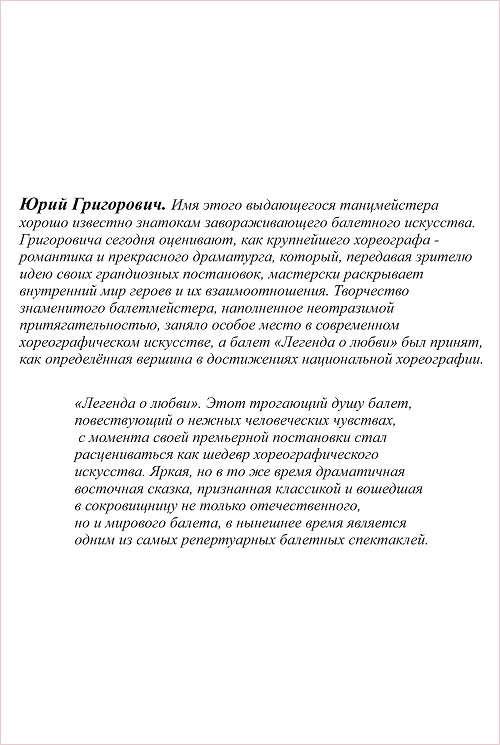 Юрий Григорович. Имя этого выдающегося танцмейстера хорошо известно знатокам завораживающего балетного искусства. Григоровича сегодня оценивают, как крупнейшего хореографа - романтика и прекрасного драматурга, который, передавая зрителю идею своих грандиозных постановок, мастерски раскрывает внутренний мир героев и их взаимоотношения. Творчество знаменитого балетмейстера, наполненное неотразимой притягательностью, заняло особое место в современном хореографическом искусстве, а балет «Легенда о любви» был принят, как определённая вершина в достижениях национальной хореографии.

«Легенда о любви». Этот трогающий душу балет, повествующий о нежных человеческих чувствах, с момента своей премьерной постановки стал расцениваться как шедевр хореографического искусства. Яркая, но в то же время драматичная восточная сказка, признанная классикой и вошедшая в сокровищницу не только отечественного, но и мирового балета, в нынешнее время является одним из самых репертуарных балетных спектаклей.